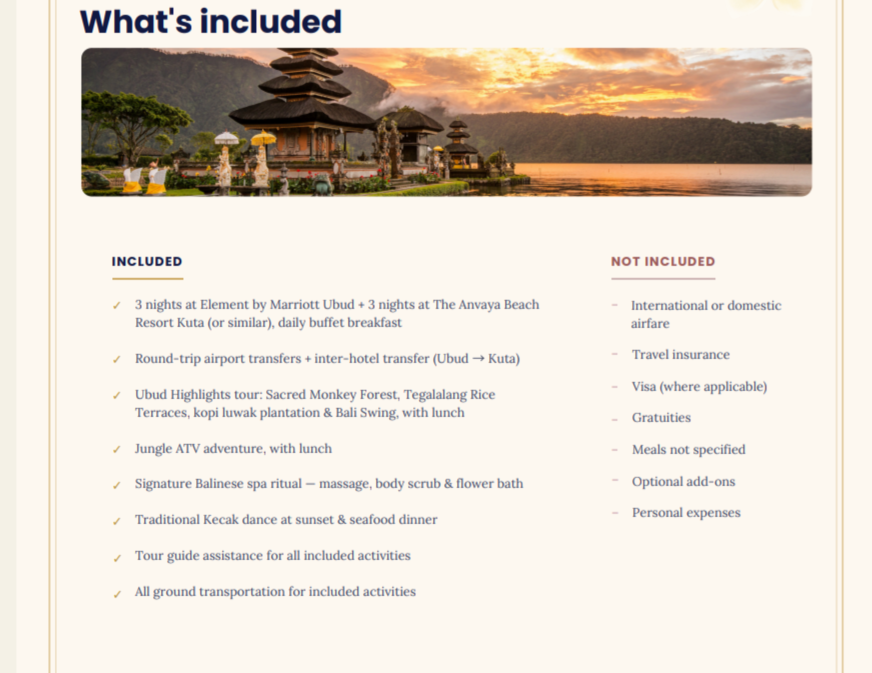 What's included

INCLUDED

✓ 3 nights at Element by Marriott Ubud + 3 nights at The Anvaya Beach Resort Kuta (or similar), daily buffet breakfast

✓ Round-trip airport transfers + inter-hotel transfer (Ubud → Kuta)

✓ Ubud Highlights tour: Sacred Monkey Forest, Tegalalang Rice Terraces, kopi luwak plantation & Bali Swing, with lunch

✓ Jungle ATV adventure, with lunch

✓ Signature Balinese spa ritual — massage, body scrub & flower bath

✓ Traditional Kecak dance at sunset & seafood dinner

✓ Tour guide assistance for all included activities

✓ All ground transportation for included activities

NOT INCLUDED

– International or domestic airfare

– Travel insurance

– Visa (where applicable)

– Gratuities

– Meals not specified

– Optional add-ons

– Personal expenses